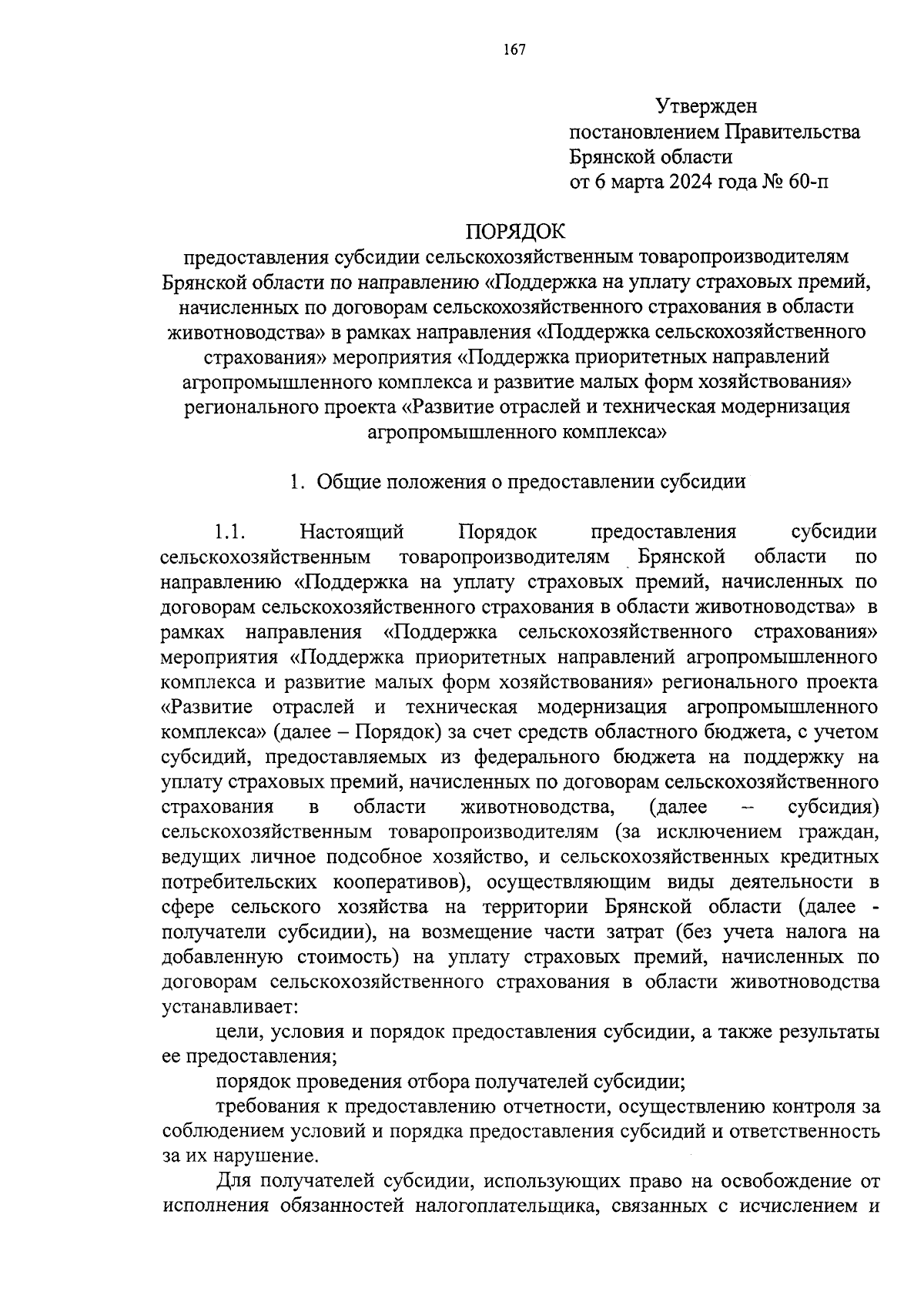 167

Утвержден
постановлением Правительства
Брянской области
от 6 марта 2024 года № 60-п

ПОРЯДОК
предоставления субсидии сельскохозяйственным товаропроизводителям Брянской области по направлению «Поддержка на уплату страховых премий, начисленных по договорам сельскохозяйственного страхования в области животноводства» в рамках направления «Поддержка сельскохозяйственного страхования» мероприятия «Поддержка приоритетных направлений агропромышленного комплекса и развитие малых форм хозяйствования» регионального проекта «Развитие отраслей и техническая модернизация агропромышленного комплекса»

1. Общие положения о предоставлении субсидии

1.1. Настоящий Порядок предоставления субсидии сельскохозяйственным товаропроизводителям Брянской области по направлению «Поддержка на уплату страховых премий, начисленных по договорам сельскохозяйственного страхования в области животноводства» в рамках направления «Поддержка сельскохозяйственного страхования» мероприятия «Поддержка приоритетных направлений агропромышленного комплекса и развитие малых форм хозяйствования» регионального проекта «Развитие отраслей и техническая модернизация агропромышленного комплекса» (далее – Порядок) за счет средств областного бюджета, с учетом субсидий, предоставляемых из федерального бюджета на поддержку на уплату страховых премий, начисленных по договорам сельскохозяйственного страхования в области животноводства, (далее – субсидия) сельскохозяйственным товаропроизводителям (за исключением граждан, ведущих личное подсобное хозяйство, и сельскохозяйственных кредитных потребительских кооперативов), осуществляющим виды деятельности в сфере сельского хозяйства на территории Брянской области (далее - получатели субсидии), на возмещение части затрат (без учета налога на добавленную стоимость) на уплату страховых премий, начисленных по договорам сельскохозяйственного страхования в области животноводства устанавливает:

цели, условия и порядок предоставления субсидии, а также результаты ее предоставления;

порядок проведения отбора получателей субсидии;

требования к предоставлению отчетности, осуществлению контроля за соблюдением условий и порядка предоставления субсидий и ответственность за их нарушение.

Для получателей субсидии, использующих право на освобождение от исполнения обязанностей налогоплательщика, связанных с исчислением и